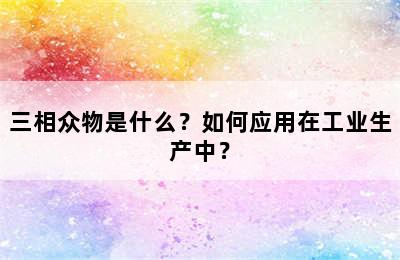 三相众物是什么？如何应用在工业生产中？